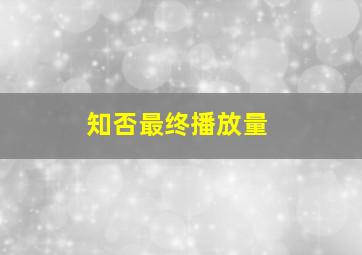 知否最终播放量